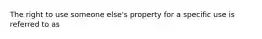 The right to use someone else's property for a specific use is referred to as